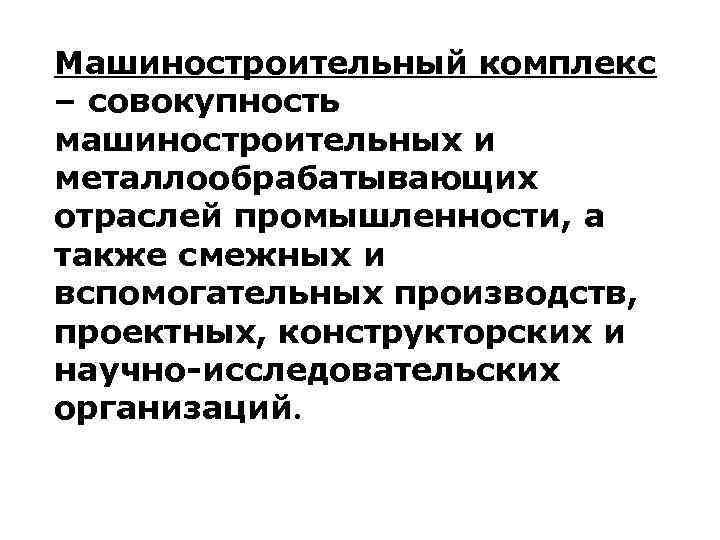 Машиностроительный комплекс – совокупность машиностроительных и металлообрабатывающих отраслей промышленности, а также смежных и вспомогательных производств, проектных, конструкторских и научно-исследовательских организаций.